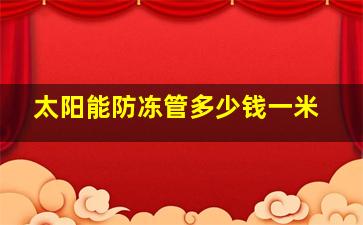 太阳能防冻管多少钱一米